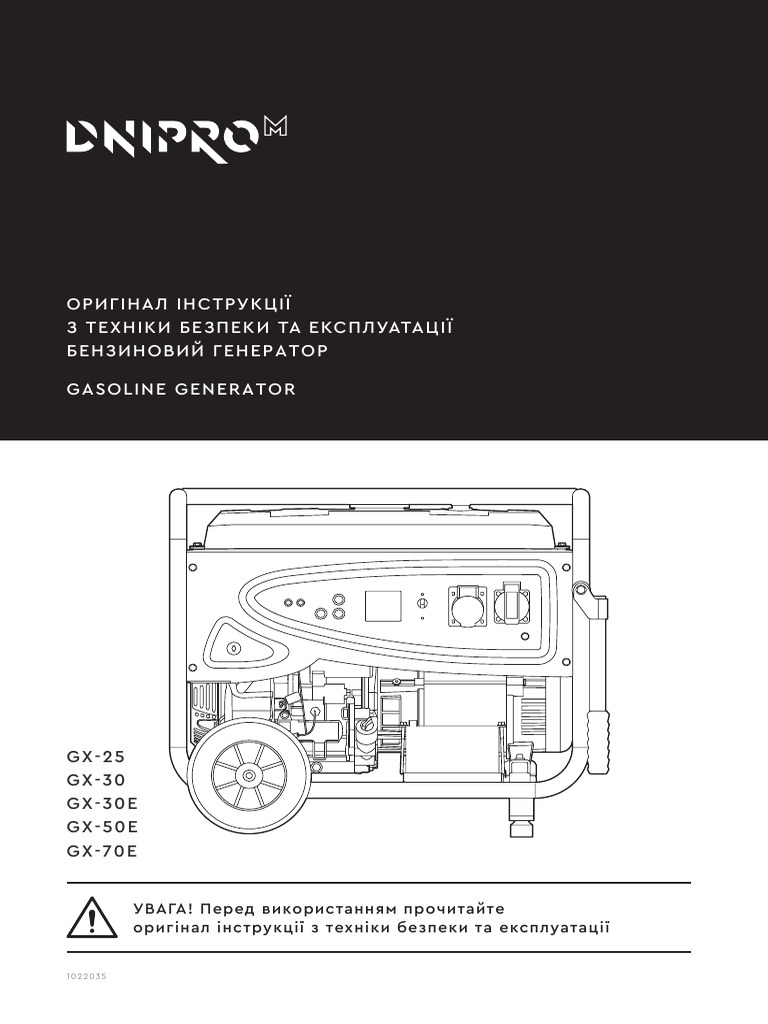 DNIPRO M

ОРИГІНАЛ ІНСТРУКЦІЇ
З ТЕХНІКИ БЕЗПЕКИ ТА ЕКСПЛУАТАЦІЇ
БЕНЗИНОВИЙ ГЕНЕРАТОР

GASOLINE GENERATOR

GX-25
GX-30
GX-30E
GX-50E
GX-70E

УВАГА! Перед використанням прочитайте оригінал інструкції з техніки безпеки та експлуатації

1022035